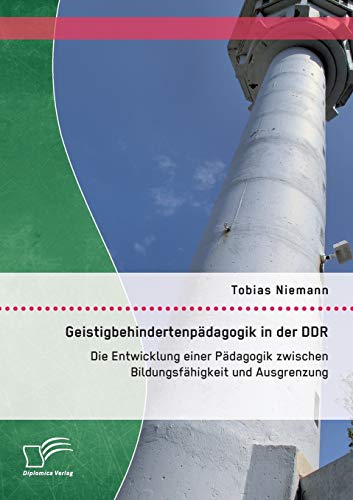 Tobias Niemann

Geistigbehindertenpädagogik in der DDR

Die Entwicklung einer Pädagogik zwischen Bildungsfähigkeit und Ausgrenzung

Diplomica Verlag